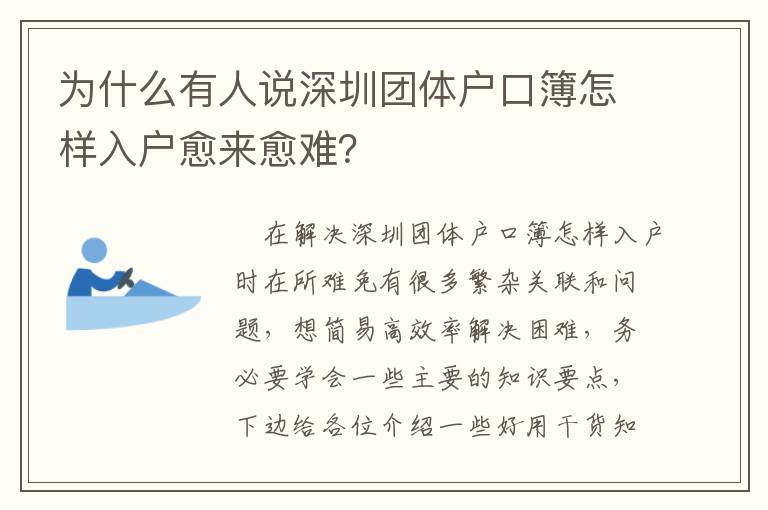 为什么有人说深圳团体户口簿怎样入户愈来愈难?

在解决深圳团体户口簿怎样入户时在所难免有很多繁杂关联和问题，想简易高效率解决困难，务必要学会一些主要的知识要点，下边给各位介绍一些好用干货知